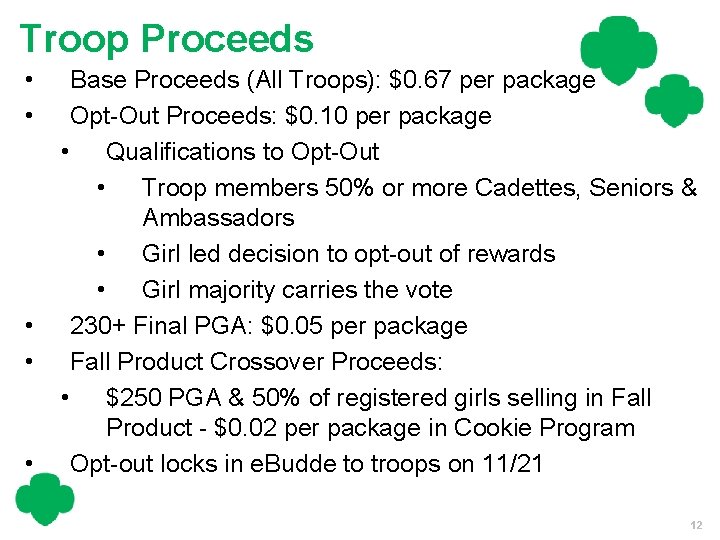 Troop Proceeds

• Base Proceeds (All Troops): $0.67 per package
• Opt-Out Proceeds: $0.10 per package
• Qualifications to Opt-Out
• Troop members 50% or more Cadettes, Seniors & Ambassadors
• Girl led decision to opt-out of rewards
• Girl majority carries the vote
• 230+ Final PGA: $0.05 per package
• Fall Product Crossover Proceeds:
• $250 PGA & 50% of registered girls selling in Fall Product - $0.02 per package in Cookie Program
• Opt-out locks in eBudde to troops on 11/21

12